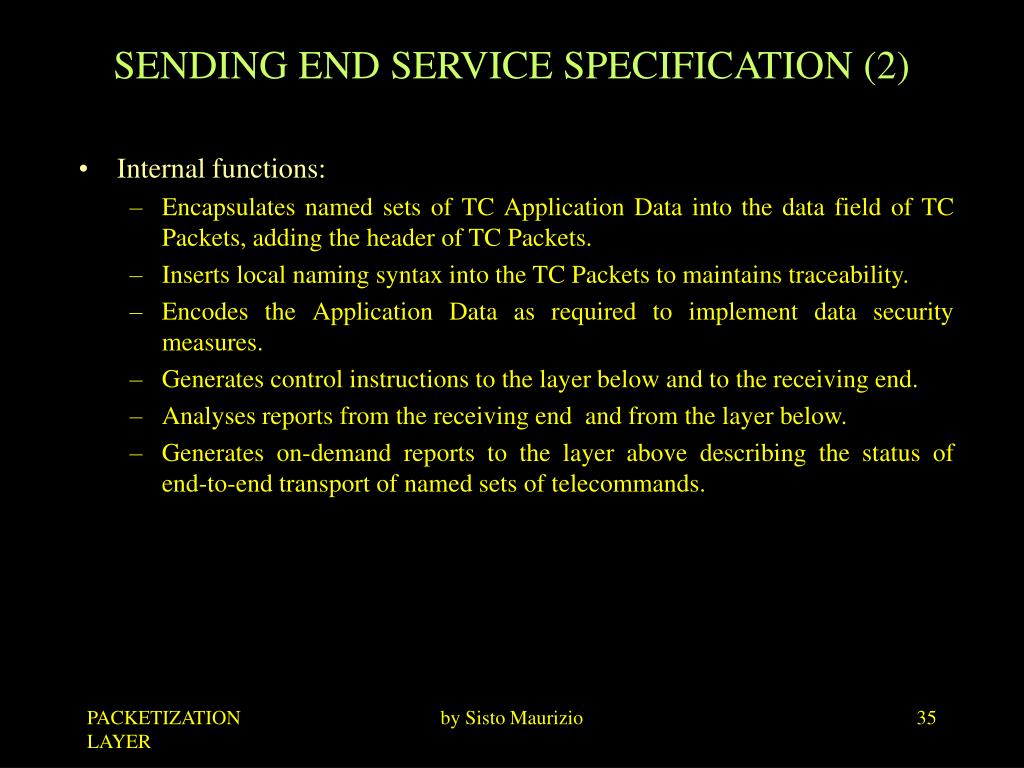 SENDING END SERVICE SPECIFICATION (2)

• Internal functions:
– Encapsulates named sets of TC Application Data into the data field of TC Packets, adding the header of TC Packets.
– Inserts local naming syntax into the TC Packets to maintains traceability.
– Encodes the Application Data as required to implement data security measures.
– Generates control instructions to the layer below and to the receiving end.
– Analyses reports from the receiving end and from the layer below.
– Generates on-demand reports to the layer above describing the status of end-to-end transport of named sets of telecommands.

PACKETIZATION LAYER

by Sisto Maurizio

35